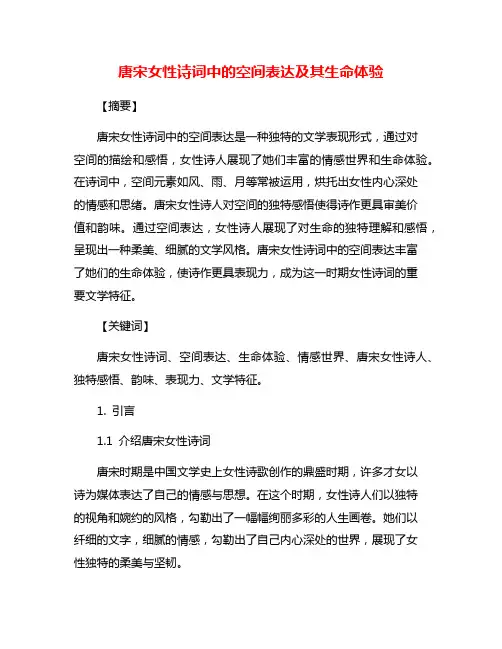 唐宋女性诗词中的空间表达及其生命体验

【摘要】

唐宋女性诗词中的空间表达是一种独特的文学表现形式，通过对空间的描绘和感悟，女性诗人展现了她们丰富的情感世界和生命体验。在诗词中，空间元素如风、雨、月等常被运用，烘托出女性内心深处的情感和思绪。唐宋女性诗人对空间的独特感悟使得诗作更具审美价值和韵味。通过空间表达，女性诗人展现了对生命的独特理解和感悟，呈现出一种柔美、细腻的文学风格。唐宋女性诗词中的空间表达丰富了她们的生命体验，使诗作更具表现力，成为这一时期女性诗词的重要文学特征。

【关键词】

唐宋女性诗词、空间表达、生命体验、情感世界、唐宋女性诗人、独特感悟、韵味、表现力、文学特征。

1. 引言

1.1 介绍唐宋女性诗词

唐宋时期是中国文学史上女性诗歌创作的鼎盛时期，许多才女以诗为媒体表达了自己的情感与思想。在这个时期，女性诗人们以独特的视角和婉约的风格，勾勒出了一幅幅绚丽多彩的人生画卷。她们以纤细的文字，细腻的情感，勾勒出了自己内心深处的世界，展现了女性独特的柔美与坚韧。